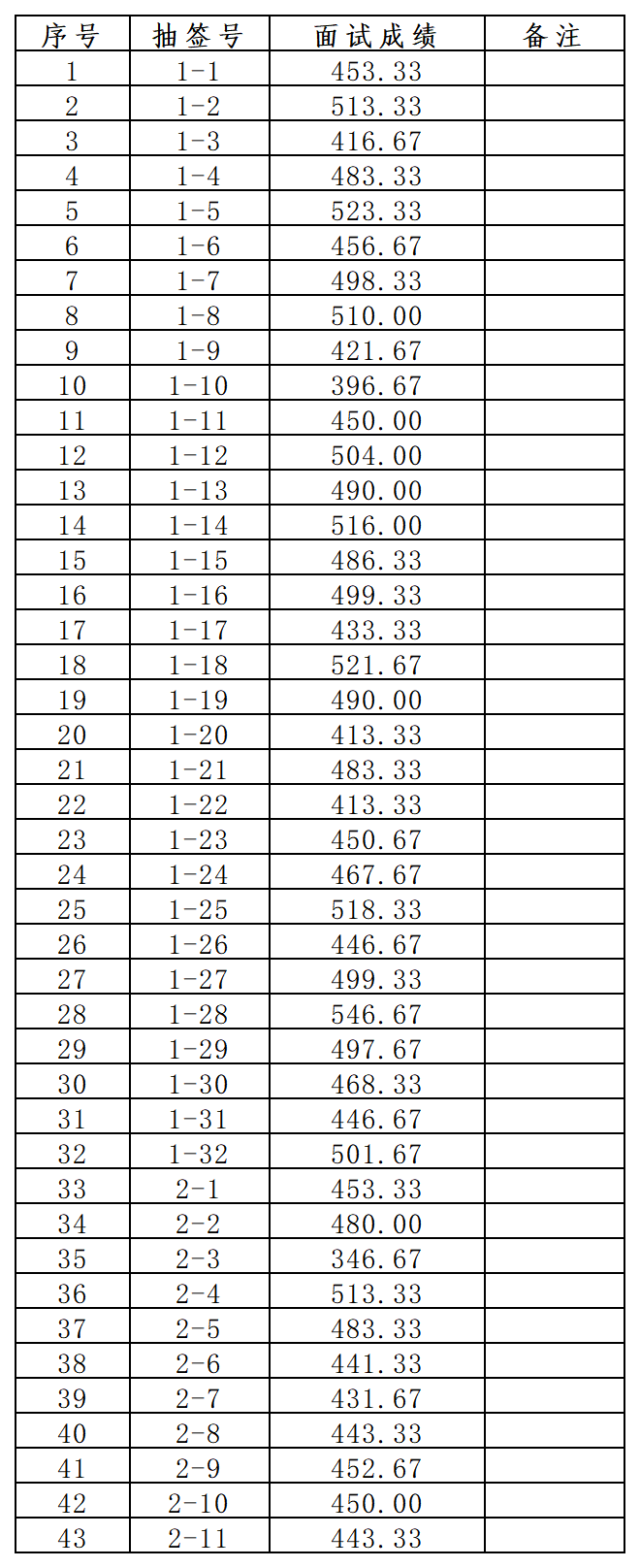 | 序号 | 抽签号 | 面试成绩 | 备注 |
|---|---|---|---|
| 1 | 1-1 | 453.33 | |
| 2 | 1-2 | 513.33 | |
| 3 | 1-3 | 416.67 | |
| 4 | 1-4 | 483.33 | |
| 5 | 1-5 | 523.33 | |
| 6 | 1-6 | 456.67 | |
| 7 | 1-7 | 498.33 | |
| 8 | 1-8 | 510.00 | |
| 9 | 1-9 | 421.67 | |
| 10 | 1-10 | 396.67 | |
| 11 | 1-11 | 450.00 | |
| 12 | 1-12 | 504.00 | |
| 13 | 1-13 | 490.00 | |
| 14 | 1-14 | 516.00 | |
| 15 | 1-15 | 486.33 | |
| 16 | 1-16 | 499.33 | |
| 17 | 1-17 | 433.33 | |
| 18 | 1-18 | 521.67 | |
| 19 | 1-19 | 490.00 | |
| 20 | 1-20 | 413.33 | |
| 21 | 1-21 | 483.33 | |
| 22 | 1-22 | 413.33 | |
| 23 | 1-23 | 450.67 | |
| 24 | 1-24 | 467.67 | |
| 25 | 1-25 | 518.33 | |
| 26 | 1-26 | 446.67 | |
| 27 | 1-27 | 499.33 | |
| 28 | 1-28 | 546.67 | |
| 29 | 1-29 | 497.67 | |
| 30 | 1-30 | 468.33 | |
| 31 | 1-31 | 446.67 | |
| 32 | 1-32 | 501.67 | |
| 33 | 2-1 | 453.33 | |
| 34 | 2-2 | 480.00 | |
| 35 | 2-3 | 346.67 | |
| 36 | 2-4 | 513.33 | |
| 37 | 2-5 | 483.33 | |
| 38 | 2-6 | 441.33 | |
| 39 | 2-7 | 431.67 | |
| 40 | 2-8 | 443.33 | |
| 41 | 2-9 | 452.67 | |
| 42 | 2-10 | 450.00 | |
| 43 | 2-11 | 443.33 | |